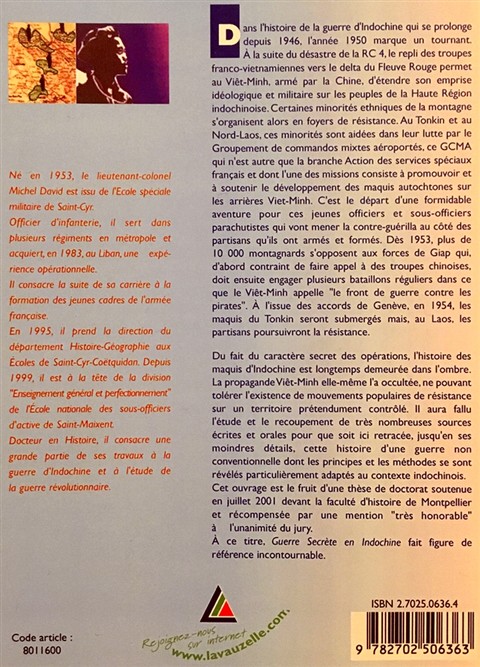 Né en 1953, le lieutenant-colonel Michel David est issu de l'Ecole spéciale militaire de Saint-Cyr.

Officier d'infanterie, il sert dans plusieurs régiments en métropole et acquiert, en 1983, au Liban, une expérience opérationnelle.

Il consacre la suite de sa carrière à la formation des jeunes cadres de l'armée française.

En 1995, il prend la direction du département Histoire-Géographie aux Écoles de Saint-Cyr-Coëtquidan. Depuis 1999, il est à la tête de la division "Enseignement général et perfectionnement" de l'École nationale des sous-officiers d'active de Saint-Maixent.

Docteur en Histoire, il consacre une grande partie de ses travaux à la guerre d'Indochine et à l'étude de la guerre révolutionnaire.

Dans l'histoire de la guerre d'Indochine qui se prolonge depuis 1946, l'année 1950 marque un tournant. À la suite du désastre de la RC 4, le repli des troupes franco-vietnamiennes vers le delta du Fleuve Rouge permet au Viêt-Minh, armé par la Chine, d'étendre son emprise idéologique et militaire sur les peuples de la Haute Région indochinoise. Certaines minorités ethniques de la montagne s'organisent alors en foyers de résistance. Au Tonkin et au Nord-Laos, ces minorités sont aidées dans leur lutte par le Groupement de commandos mixtes aéroportés, ce GCMA qui n'est autre que la branche Action des services spéciaux français et dont l'une des missions consiste à promouvoir et à soutenir le développement des maquis autochtones sur les arrières Viet-Minh. C'est le départ d'une formidable aventure pour ces jeunes officiers et sous-officiers parachutistes qui vont mener la contre-guérilla au côté des partisans qu'ils ont armés et formés. Dès 1953, plus de 10 000 montagnards s'opposent aux forces de Giap qui, d'abord contraint de faire appel à des troupes chinoises, doit ensuite engager plusieurs bataillons réguliers dans ce que le Viêt-Minh appelle "le front de guerre contre les pirates". À l'issue des accords de Genève, en 1954, les maquis du Tonkin seront submergés mais, au Laos, les partisans poursuivront la résistance.

Du fait du caractère secret des opérations, l'histoire des maquis d'Indochine est longtemps demeurée dans l'ombre. La propagande Viêt-Minh elle-même l'a occultée, ne pouvant tolérer l'existence de mouvements populaires de résistance sur un territoire prétendument contrôlé. Il aura fallu l'étude et le recoupement de très nombreuses sources écrites et orales pour que soit ici retracée, jusqu'en ses moindres détails, cette histoire d'une guerre non conventionnelle dont les principes et les méthodes se sont révélés particulièrement adaptés au contexte indochinois. Cet ouvrage est le fruit d'une thèse de doctorat soutenue en juillet 2001 devant la faculté d'histoire de Montpellier et récompensée par une mention "très honorable" à l'unanimité du jury.

À ce titre, Guerre Secrète en Indochine fait figure de référence incontournable.

Code article : 8011600

Rejoignez-nous sur internet www.lavauzelle.com

ISBN 2.7025.0636.4

9 782702 506363